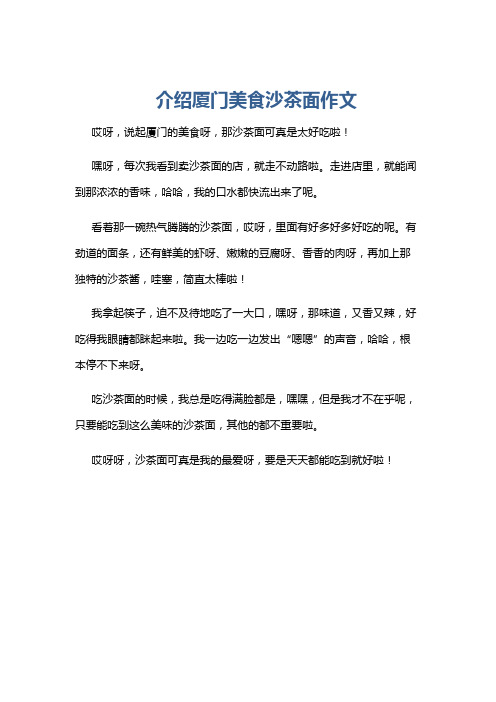 介绍厦门美食沙茶面作文

哎呀，说起厦门的美食呀，那沙茶面可真是太好吃啦！

嘿呀，每次我看到卖沙茶面的店，就走不动路啦。走进店里，就能闻到那浓浓的香味，哈哈，我的口水都快流出来了呢。

看着那一碗热气腾腾的沙茶面，哎呀，里面有好多好多好吃的呢。有劲道的面条，还有鲜美的虾呀、嫩嫩的豆腐呀、香香的肉呀，再加上那独特的沙茶酱，哇塞，简直太棒啦！

我拿起筷子，迫不及待地吃了一大口，嘿呀，那味道，又香又辣，好吃得我眼睛都眯起来啦。我一边吃一边发出“嗯嗯”的声音，哈哈，根本停不下来呀。

吃沙茶面的时候，我总是吃得满脸都是，嘿嘿，但是我才不在乎呢，只要能吃到这么美味的沙茶面，其他的都不重要啦。

哎呀呀，沙茶面可真是我的最爱呀，要是天天都能吃到就好啦！